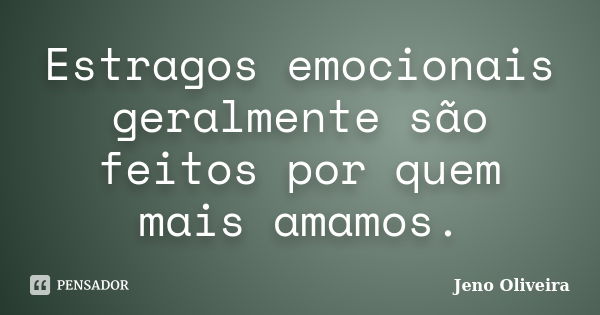 Estragos emocionais geralmente são feitos por quem mais amamos.

PENSADOR

Jeno Oliveira